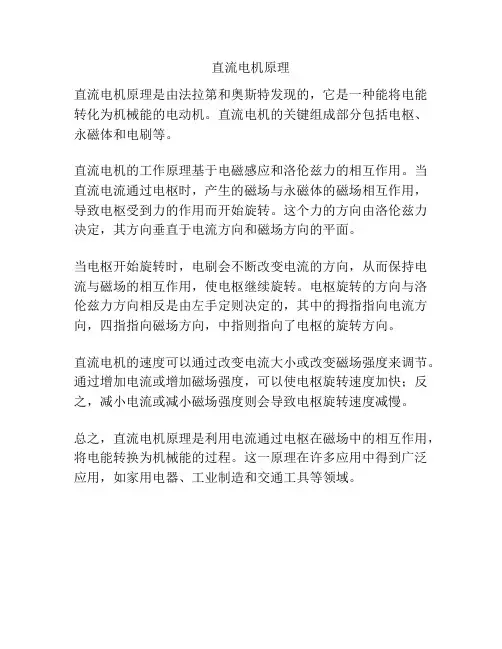 直流电机原理

直流电机原理是由法拉第和奥斯特发现的，它是一种能将电能转化为机械能的电动机。直流电机的关键组成部分包括电枢、永磁体和电刷等。

直流电机的工作原理基于电磁感应和洛伦兹力的相互作用。当直流电流通过电枢时，产生的磁场与永磁体的磁场相互作用，导致电枢受到力的作用而开始旋转。这个力的方向由洛伦兹力决定，其方向垂直于电流方向和磁场方向的平面。

当电枢开始旋转时，电刷会不断改变电流的方向，从而保持电流与磁场的相互作用，使电枢继续旋转。电枢旋转的方向与洛伦兹力方向相反是由左手定则决定的，其中的拇指指向电流方向，四指指向磁场方向，中指则指向了电枢的旋转方向。

直流电机的速度可以通过改变电流大小或改变磁场强度来调节。通过增加电流或增加磁场强度，可以使电枢旋转速度加快；反之，减小电流或减小磁场强度则会导致电枢旋转速度减慢。

总之，直流电机原理是利用电流通过电枢在磁场中的相互作用，将电能转换为机械能的过程。这一原理在许多应用中得到广泛应用，如家用电器、工业制造和交通工具等领域。